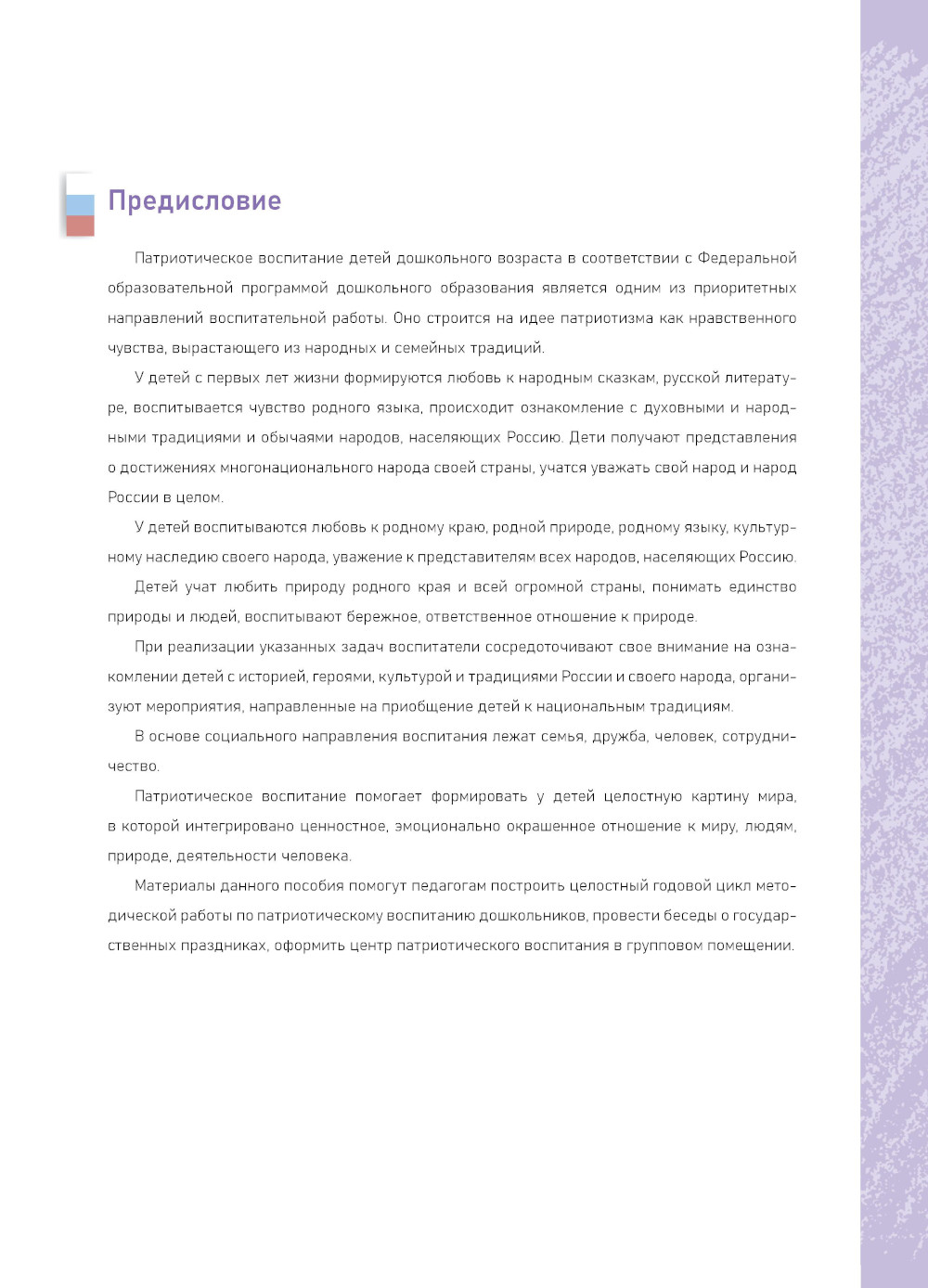 Предисловие

Патриотическое воспитание детей дошкольного возраста в соответствии с Федеральной образовательной программой дошкольного образования является одним из приоритетных направлений воспитательной работы. Оно строится на идее патриотизма как нравственного чувства, вырастающего из народных и семейных традиций.

У детей с первых лет жизни формируются любовь к народным сказкам, русской литературе, воспитывается чувство родного языка, происходит ознакомление с духовными и народными традициями и обычаями народов, населяющих Россию. Дети получают представления о достижениях многонационального народа своей страны, учатся уважать свой народ и народ России в целом.

У детей воспитываются любовь к родному краю, родной природе, родному языку, культурному наследию своего народа, уважение к представителям всех народов, населяющих Россию.

Детей учат любить природу родного края и всей огромной страны, понимать единство природы и людей, воспитывают бережное, ответственное отношение к природе.

При реализации указанных задач воспитатели сосредоточивают свое внимание на ознакомлении детей с историей, героями, культурой и традициями России и своего народа, организуют мероприятия, направленные на приобщение детей к национальным традициям.

В основе социального направления воспитания лежат семья, дружба, человек, сотрудничество.

Патриотическое воспитание помогает формировать у детей целостную картину мира, в которой интегрировано ценностное, эмоционально окрашенное отношение к миру, людям, природе, деятельности человека.

Материалы данного пособия помогут педагогам построить целостный годовой цикл методической работы по патриотическому воспитанию дошкольников, провести беседы о государственных праздниках, оформить центр патриотического воспитания в групповом помещении.